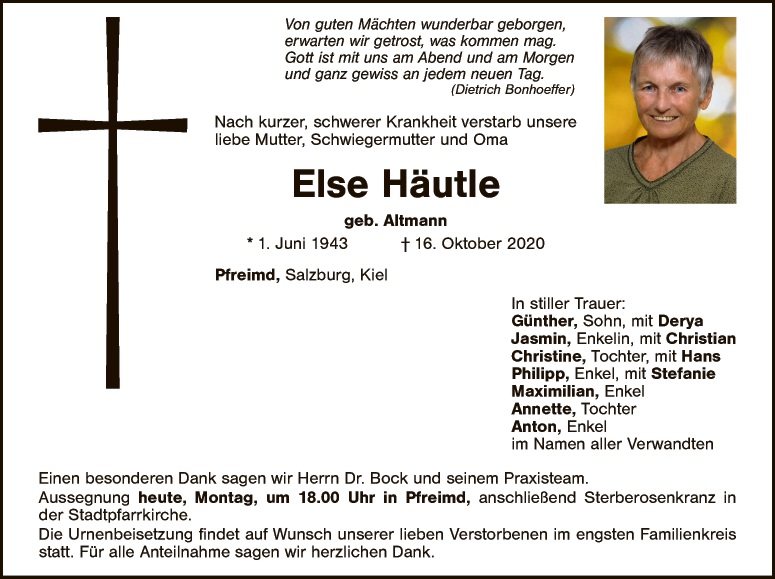 Von guten Mächten wunderbar geborgen,
erwarten wir getrost, was kommen mag.
Gott ist mit uns am Abend und am Morgen
und ganz gewiss an jedem neuen Tag.
(Dietrich Bonhoeffer)

Nach kurzer, schwerer Krankheit verstarb unsere liebe Mutter, Schwiegermutter und Oma

Else Häutle

geb. Altmann

* 1. Juni 1943 † 16. Oktober 2020

Pfreimd, Salzburg, Kiel

In stiller Trauer:
Günther, Sohn, mit Derya
Jasmin, Enkelin, mit Christian
Christine, Tochter, mit Hans
Philipp, Enkel, mit Stefanie
Maximilian, Enkel
Annette, Tochter
Anton, Enkel
im Namen aller Verwandten

Einen besonderen Dank sagen wir Herrn Dr. Bock und seinem Praxisteam.
Aussegnung heute, Montag, um 18.00 Uhr in Pfreimd, anschließend Sterberosenkranz in der Stadtpfarrkirche.
Die Urnenbeisetzung findet auf Wunsch unserer lieben Verstorbenen im engsten Familienkreis statt. Für alle Anteilnahme sagen wir herzlichen Dank.